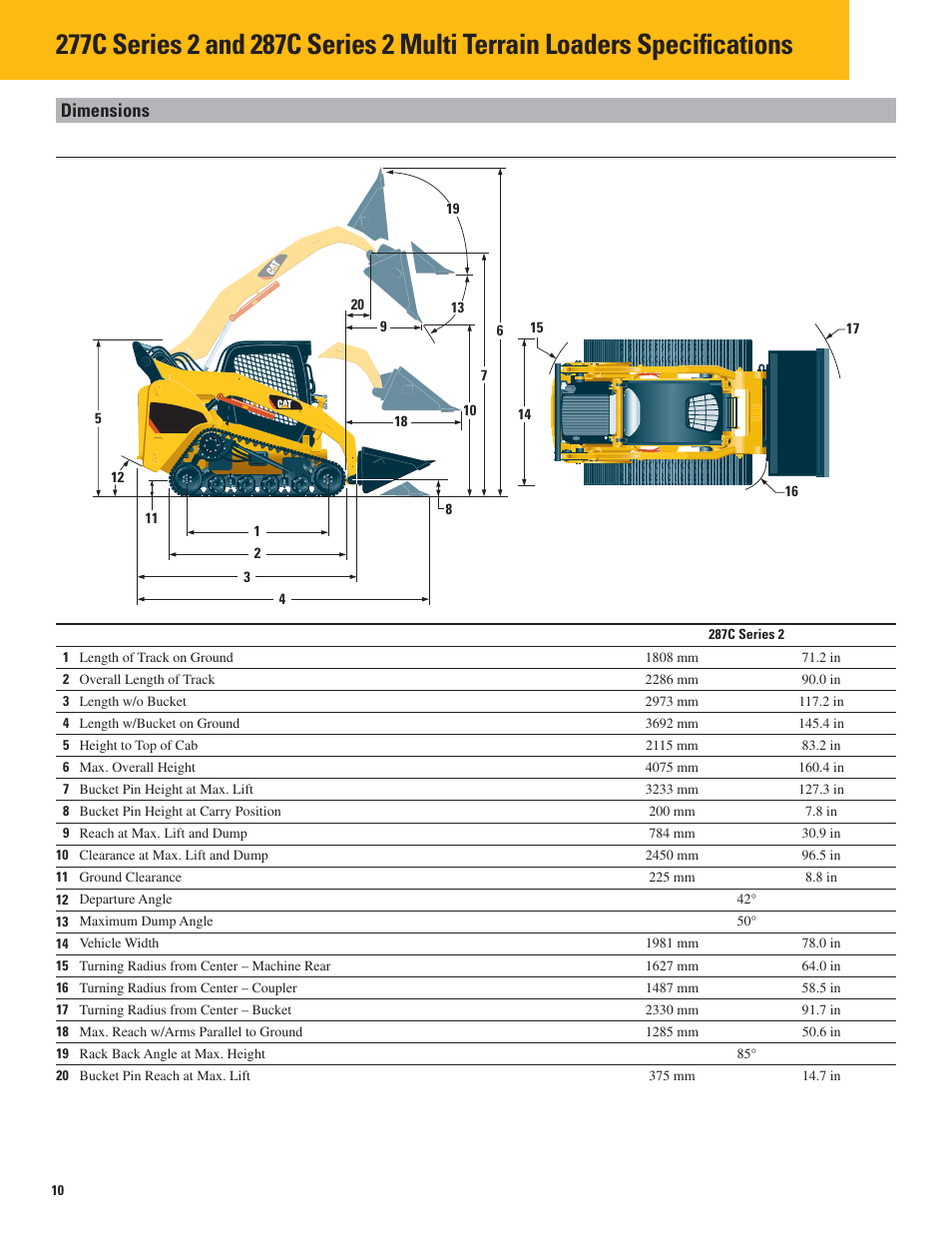 277C Series 2 and 287C Series 2 Multi Terrain Loaders Specifications

Dimensions

19
20
9
13
6
15
17
7
5
18
10
14
12
16
11
8
1
2
3
4
CAT
CAT

| | | 287C Series 2 | |
|---|---|---|---|
| 1 | Length of Track on Ground | 1808 mm | 71.2 in |
| 2 | Overall Length of Track | 2286 mm | 90.0 in |
| 3 | Length w/o Bucket | 2973 mm | 117.2 in |
| 4 | Length w/Bucket on Ground | 3692 mm | 145.4 in |
| 5 | Height to Top of Cab | 2115 mm | 83.2 in |
| 6 | Max. Overall Height | 4075 mm | 160.4 in |
| 7 | Bucket Pin Height at Max. Lift | 3233 mm | 127.3 in |
| 8 | Bucket Pin Height at Carry Position | 200 mm | 7.8 in |
| 9 | Reach at Max. Lift and Dump | 784 mm | 30.9 in |
| 10 | Clearance at Max. Lift and Dump | 2450 mm | 96.5 in |
| 11 | Ground Clearance | 225 mm | 8.8 in |
| 12 | Departure Angle | 42° | |
| 13 | Maximum Dump Angle | 50° | |
| 14 | Vehicle Width | 1981 mm | 78.0 in |
| 15 | Turning Radius from Center – Machine Rear | 1627 mm | 64.0 in |
| 16 | Turning Radius from Center – Coupler | 1487 mm | 58.5 in |
| 17 | Turning Radius from Center – Bucket | 2330 mm | 91.7 in |
| 18 | Max. Reach w/Arms Parallel to Ground | 1285 mm | 50.6 in |
| 19 | Rack Back Angle at Max. Height | 85° | |
| 20 | Bucket Pin Reach at Max. Lift | 375 mm | 14.7 in |

10